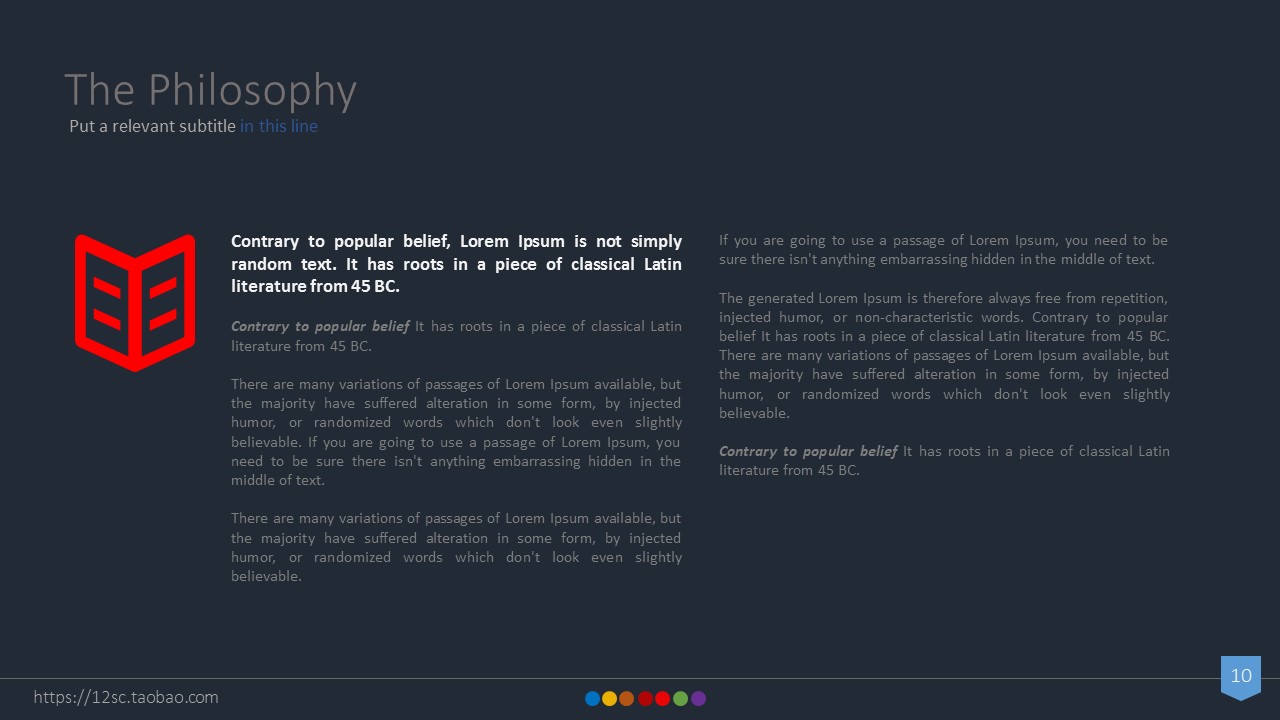 The Philosophy
Put a relevant subtitle in this line

Contrary to popular belief, Lorem Ipsum is not simply random text. It has roots in a piece of classical Latin literature from 45 BC.

Contrary to popular belief It has roots in a piece of classical Latin literature from 45 BC.

There are many variations of passages of Lorem Ipsum available, but the majority have suffered alteration in some form, by injected humor, or randomized words which don't look even slightly believable. If you are going to use a passage of Lorem Ipsum, you need to be sure there isn't anything embarrassing hidden in the middle of text.

There are many variations of passages of Lorem Ipsum available, but the majority have suffered alteration in some form, by injected humor, or randomized words which don't look even slightly believable.

If you are going to use a passage of Lorem Ipsum, you need to be sure there isn't anything embarrassing hidden in the middle of text.

The generated Lorem Ipsum is therefore always free from repetition, injected humor, or non-characteristic words. Contrary to popular belief It has roots in a piece of classical Latin literature from 45 BC. There are many variations of passages of Lorem Ipsum available, but the majority have suffered alteration in some form, by injected humor, or randomized words which don't look even slightly believable.

Contrary to popular belief It has roots in a piece of classical Latin literature from 45 BC.

https://12sc.taobao.com

10